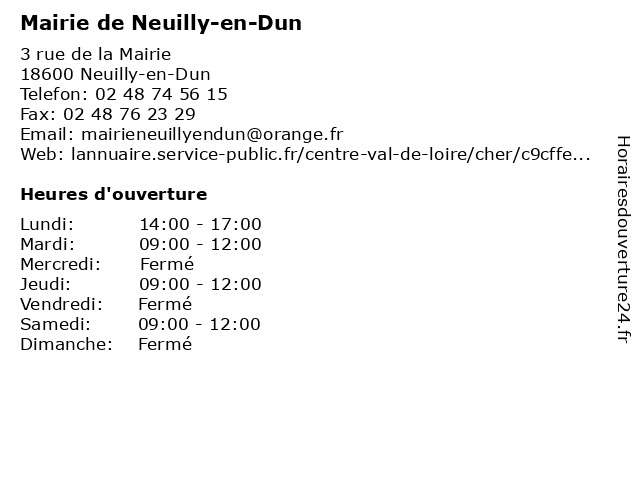 Mairie de Neuilly-en-Dun

3 rue de la Mairie
18600 Neuilly-en-Dun
Telefon: 02 48 74 56 15
Fax: 02 48 76 23 29
Email: mairieneuillyendun@orange.fr
Web: lannuaire.service-public.fr/centre-val-de-loire/cher/c9cffe...

Heures d'ouverture

| | |
|---|---|
| Lundi: | 14:00 - 17:00 |
| Mardi: | 09:00 - 12:00 |
| Mercredi: | Fermé |
| Jeudi: | 09:00 - 12:00 |
| Vendredi: | Fermé |
| Samedi: | 09:00 - 12:00 |
| Dimanche: | Fermé |

Horairesdouverture24.fr